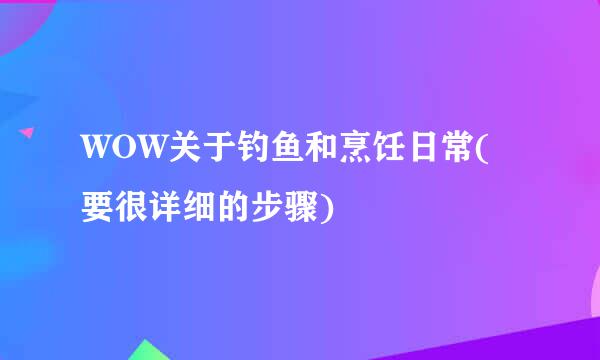 WOW关于钓鱼和烹饪日常(要很详细的步骤)